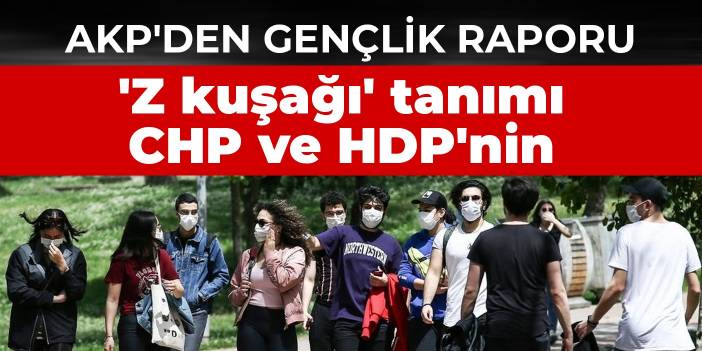 AKP'DEN GENÇLİK RAPORU

'Z kuşağı' tanımı CHP ve HDP'nin

NORTHWESTERN